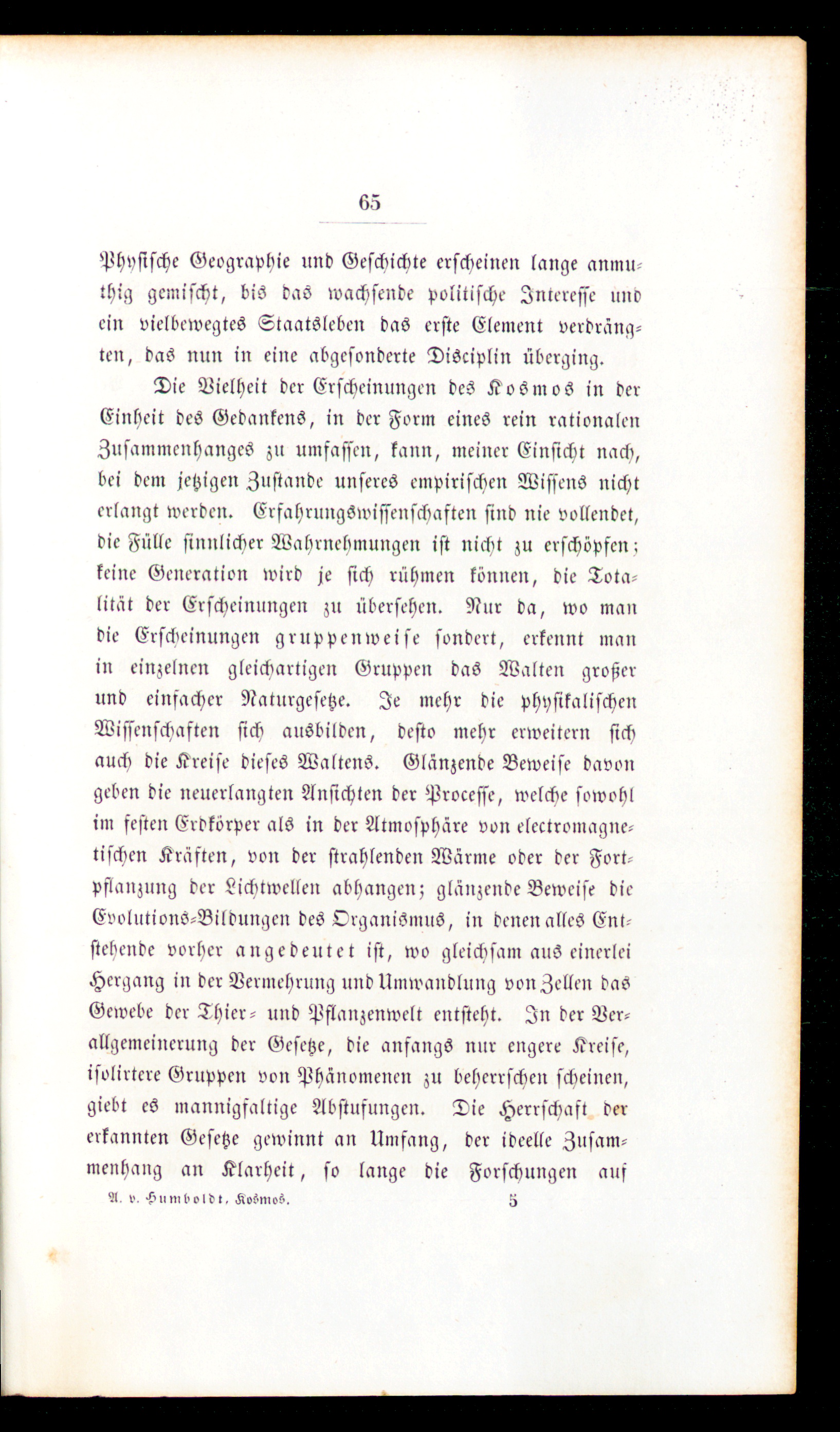 65

Physische Geographie und Geschichte erscheinen lange anmuthig gemischt, bis das wachsende politische Interesse und ein vielbewegtes Staatsleben das erste Element verdrängten, das nun in eine abgesonderte Disciplin überging.

Die Vielheit der Erscheinungen des Kosmos in der Einheit des Gedankens, in der Form eines rein rationalen Zusammenhanges zu umfassen, kann, meiner Einsicht nach, bei dem jetzigen Zustande unseres empirischen Wissens nicht erlangt werden. Erfahrungswissenschaften sind nie vollendet, die Fülle sinnlicher Wahrnehmungen ist nicht zu erschöpfen; keine Generation wird je sich rühmen können, die Totalität der Erscheinungen zu übersehen. Nur da, wo man die Erscheinungen gruppenweise sondert, erkennt man in einzelnen gleichartigen Gruppen das Walten großer und einfacher Naturgesetze. Je mehr die physikalischen Wissenschaften sich ausbilden, desto mehr erweitern sich auch die Kreise dieses Waltens. Glänzende Beweise davon geben die neuerlangten Ansichten der Processe, welche sowohl im festen Erdkörper als in der Atmosphäre von electromagnetischen Kräften, von der strahlenden Wärme oder der Fortpflanzung der Lichtwellen abhangen; glänzende Beweise die Evolutions-Bildungen des Organismus, in denen alles Entstehende vorher angedeutet ist, wo gleichsam aus einerlei Hergang in der Vermehrung und Umwandlung von Zellen das Gewebe der Thier- und Pflanzenwelt entsteht. In der Verallgemeinerung der Gesetze, die anfangs nur engere Kreise, isolirtere Gruppen von Phänomenen zu beherrschen scheinen, giebt es mannigfaltige Abstufungen. Die Herrschaft der erkannten Gesetze gewinnt an Umfang, der ideelle Zusammenhang an Klarheit, so lange die Forschungen auf

A. v. Humboldt, Kosmos. 5